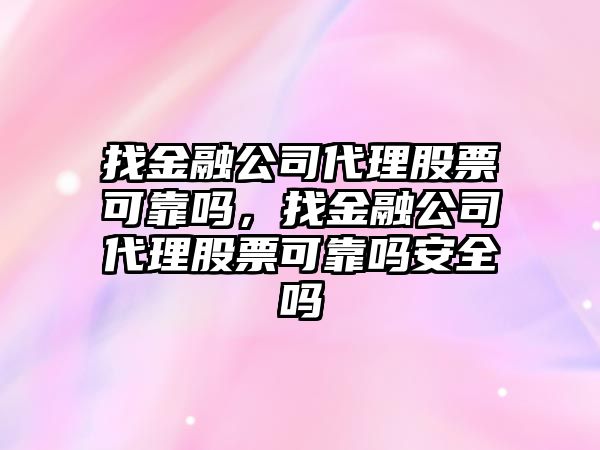 找金融公司代理股票可靠吗，找金融公司代理股票可靠吗安全吗